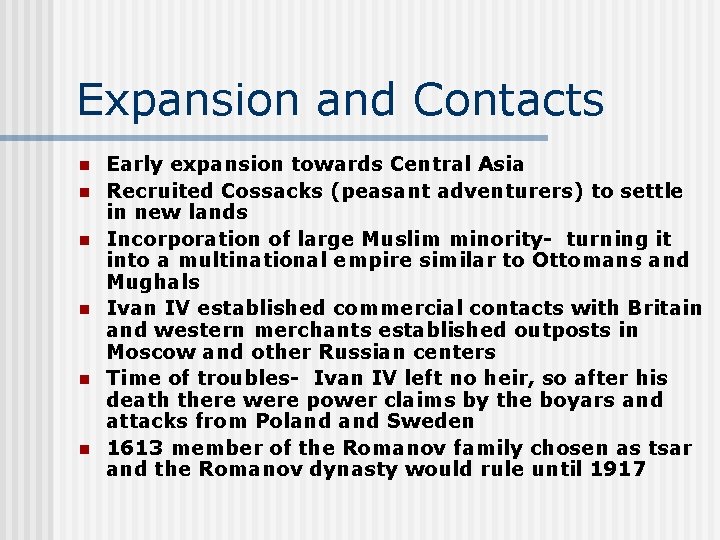 Expansion and Contacts

- Early expansion towards Central Asia
- Recruited Cossacks (peasant adventurers) to settle in new lands
- Incorporation of large Muslim minority- turning it into a multinational empire similar to Ottomans and Mughals
- Ivan IV established commercial contacts with Britain and western merchants established outposts in Moscow and other Russian centers
- Time of troubles- Ivan IV left no heir, so after his death there were power claims by the boyars and attacks from Poland and Sweden
- 1613 member of the Romanov family chosen as tsar and the Romanov dynasty would rule until 1917